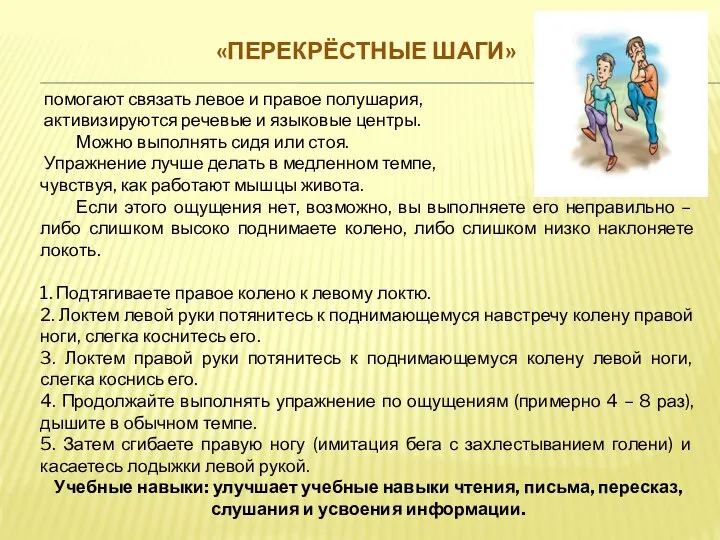 «ПЕРЕКРЁСТНЫЕ ШАГИ»

помогают связать левое и правое полушария, активизируются речевые и языковые центры.

Можно выполнять сидя или стоя.

Упражнение лучше делать в медленном темпе, чувствуя, как работают мышцы живота.

Если этого ощущения нет, возможно, вы выполняете его неправильно – либо слишком высоко поднимаете колено, либо слишком низко наклоняете локоть.

1. Подтягиваете правое колено к левому локтю.
2. Локтем левой руки потянитесь к поднимающемуся навстречу колену правой ноги, слегка коснитесь его.
3. Локтем правой руки потянитесь к поднимающемуся колену левой ноги, слегка коснись его.
4. Продолжайте выполнять упражнение по ощущениям (примерно 4 – 8 раз), дышите в обычном темпе.
5. Затем сгибаете правую ногу (имитация бега с захлестыванием голени) и касаетесь лодыжки левой рукой.

Учебные навыки: улучшает учебные навыки чтения, письма, пересказ, слушания и усвоения информации.